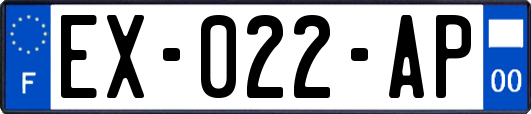 F
EX-022-AP
00